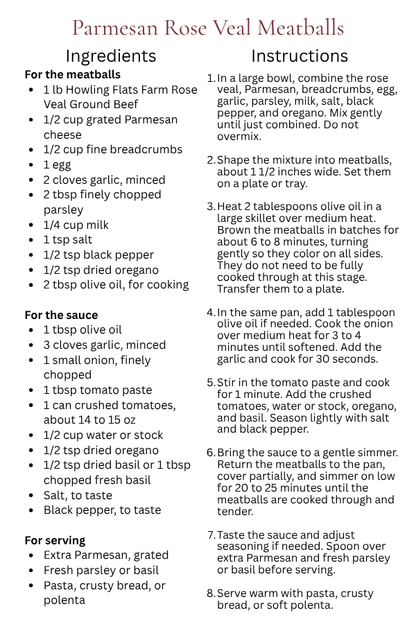 Parmesan Rose Veal Meatballs

Ingredients

For the meatballs
- 1 lb Howling Flats Farm Rose Veal Ground Beef
- 1/2 cup grated Parmesan cheese
- 1/2 cup fine breadcrumbs
- 1 egg
- 2 cloves garlic, minced
- 2 tbsp finely chopped parsley
- 1/4 cup milk
- 1 tsp salt
- 1/2 tsp black pepper
- 1/2 tsp dried oregano
- 2 tbsp olive oil, for cooking

For the sauce
- 1 tbsp olive oil
- 3 cloves garlic, minced
- 1 small onion, finely chopped
- 1 tbsp tomato paste
- 1 can crushed tomatoes, about 14 to 15 oz
- 1/2 cup water or stock
- 1/2 tsp dried oregano
- 1/2 tsp dried basil or 1 tbsp chopped fresh basil
- Salt, to taste
- Black pepper, to taste

For serving
- Extra Parmesan, grated
- Fresh parsley or basil
- Pasta, crusty bread, or polenta

Instructions

1. In a large bowl, combine the rose veal, Parmesan, breadcrumbs, egg, garlic, parsley, milk, salt, black pepper, and oregano. Mix gently until just combined. Do not overmix.

2. Shape the mixture into meatballs, about 1 1/2 inches wide. Set them on a plate or tray.

3. Heat 2 tablespoons olive oil in a large skillet over medium heat. Brown the meatballs in batches for about 6 to 8 minutes, turning gently so they color on all sides. They do not need to be fully cooked through at this stage. Transfer them to a plate.

4. In the same pan, add 1 tablespoon olive oil if needed. Cook the onion over medium heat for 3 to 4 minutes until softened. Add the garlic and cook for 30 seconds.

5. Stir in the tomato paste and cook for 1 minute. Add the crushed tomatoes, water or stock, oregano, and basil. Season lightly with salt and black pepper.

6. Bring the sauce to a gentle simmer. Return the meatballs to the pan, cover partially, and simmer on low for 20 to 25 minutes until the meatballs are cooked through and tender.

7. Taste the sauce and adjust seasoning if needed. Spoon over extra Parmesan and fresh parsley or basil before serving.

8. Serve warm with pasta, crusty bread, or soft polenta.